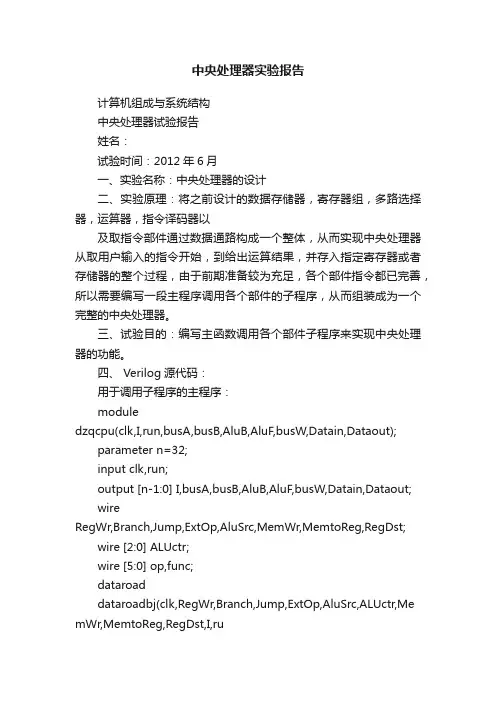 中央处理器实验报告

计算机组成与系统结构

中央处理器试验报告

姓名：

试验时间：2012 年 6 月

一、实验名称：中央处理器的设计

二、实验原理：将之前设计的数据存储器，寄存器组，多路选择器，运算器，指令译码器以

及取指令部件通过数据通路构成一个整体，从而实现中央处理器从取用户输入的指令开始，到给出运算结果，并存入指定寄存器或者存储器的整个过程，由于前期准备较为充足，各个部件指令都已完善，所以需要编写一段主程序调用各个部件的子程序，从而组装成为一个完整的中央处理器。

三、试验目的：编写主函数调用各个部件子程序来实现中央处理器的功能。

四、 Verilog 源代码：

用于调用子程序的主程序：

module dzqcpu(clk,I,run,busA,busB,AluB,AluF,busW,Datain,Dataout);

parameter n=32;

input clk,run;

output [n-1:0] I,busA,busB,AluB,AluF,busW,Datain,Dataout;

wire RegWr,Branch,Jump,ExtOp,AluSrc,MemWr,MemtoReg,RegDst;

wire [2:0] ALUctr;

wire [5:0] op,func;

dataroad

dataroadbj(clk,RegWr,Branch,Jump,ExtOp,AluSrc,ALUctr,MemWr,MemtoReg,RegDst,I,ru